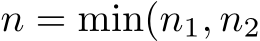 $n = \min(n_1, n_2$